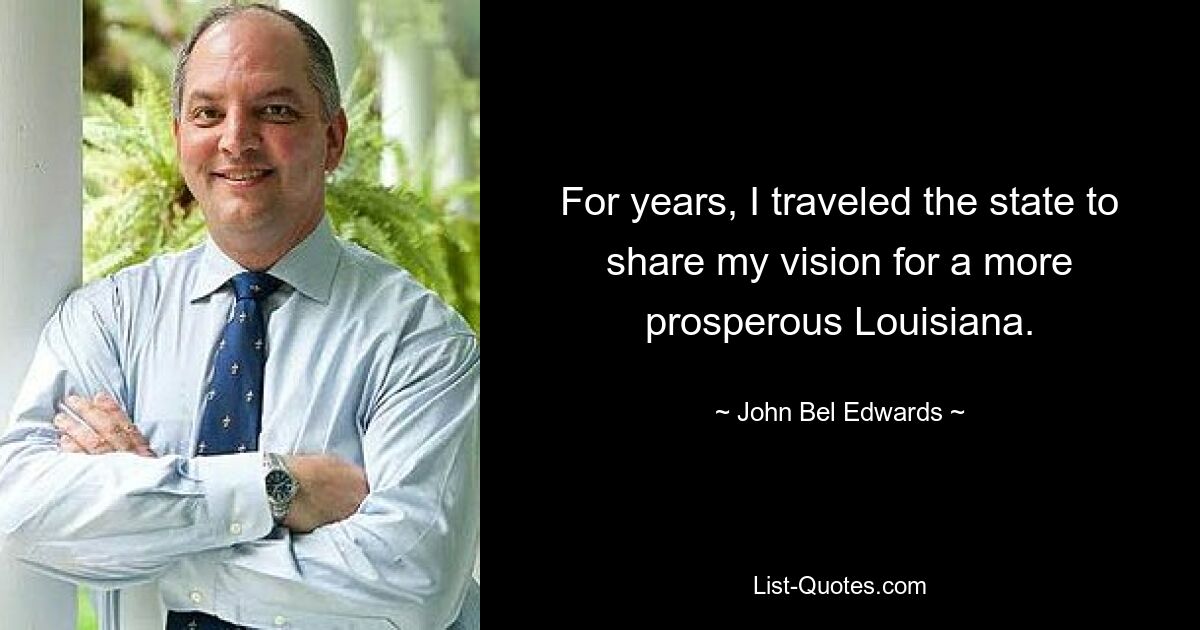 For years, I traveled the state to share my vision for a more prosperous Louisiana.

~ John Bel Edwards ~

List-Quotes.com